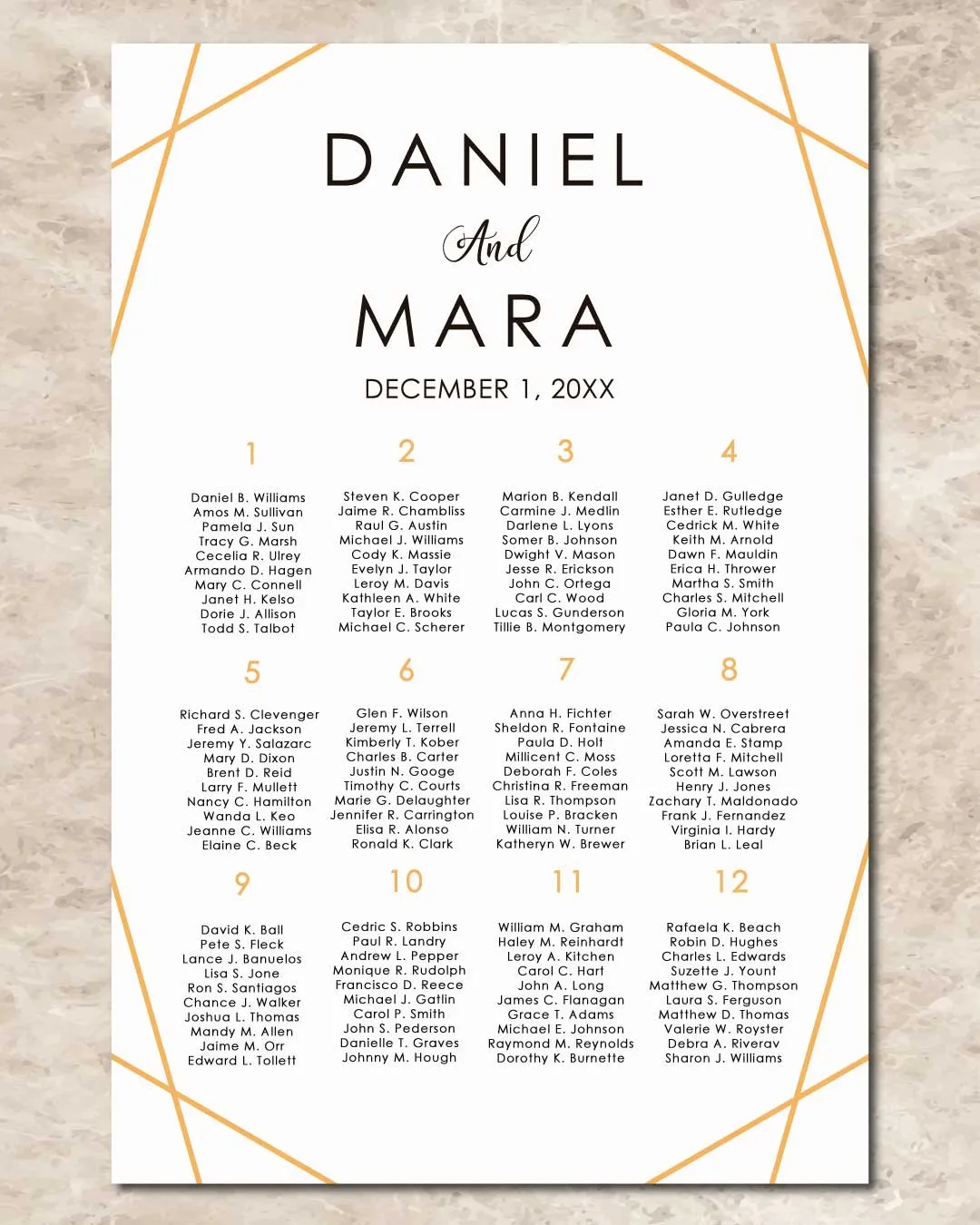 DANIEL

And

MARA

DECEMBER 1, 20XX

1

Daniel B. Williams
Amos M. Sullivan
Pamela J. Sun
Tracy G. Marsh
Cecelia R. Ulrey
Armando D. Hagen
Mary C. Connell
Janet H. Kelso
Dorie J. Allison
Todd S. Talbot

2

Steven K. Cooper
Jaime R. Chambliss
Raul G. Austin
Michael J. Williams
Cody K. Massie
Evelyn J. Taylor
Leroy M. Davis
Kathleen A. White
Taylor E. Brooks
Michael C. Scherer

3

Marion B. Kendall
Carmine J. Medlin
Darlene L. Lyons
Somer B. Johnson
Dwight V. Mason
Jesse R. Erickson
John C. Ortega
Carl C. Wood
Lucas S. Gunderson
Tillie B. Montgomery

4

Janet D. Gulledge
Esther E. Rutledge
Cedrick M. White
Keith M. Arnold
Dawn F. Mauldin
Erica H. Thrower
Martha S. Smith
Charles S. Mitchell
Gloria M. York
Paula C. Johnson

5

Richard S. Clevenger
Fred A. Jackson
Jeremy Y. Salazarc
Mary D. Dixon
Brent D. Reid
Larry F. Mullett
Nancy C. Hamilton
Wanda L. Keo
Jeanne C. Williams
Elaine C. Beck

6

Glen F. Wilson
Jeremy L. Terrell
Kimberly T. Kober
Charles B. Carter
Justin N. Googe
Timothy C. Courts
Marie G. Delaughter
Jennifer R. Carrington
Elisa R. Alonso
Ronald K. Clark

7

Anna H. Fichter
Sheldon R. Fontaine
Paula D. Holt
Millicent C. Moss
Deborah F. Coles
Christina R. Freeman
Lisa R. Thompson
Louise P. Bracken
William N. Turner
Katheryn W. Brewer

8

Sarah W. Overstreet
Jessica N. Cabrera
Amanda E. Stamp
Loretta F. Mitchell
Scott M. Lawson
Henry J. Jones
Zachary T. Maldonado
Frank J. Fernandez
Virginia I. Hardy
Brian L. Leal

9

David K. Ball
Pete S. Fleck
Lance J. Banuelos
Lisa S. Jone
Ron S. Santiagos
Chance J. Walker
Joshua L. Thomas
Mandy M. Allen
Jaime M. Orr
Edward L. Tollett

10

Cedric S. Robbins
Paul R. Landry
Andrew L. Pepper
Monique R. Rudolph
Francisco D. Reece
Michael J. Gatlin
Carol P. Smith
John S. Pederson
Danielle T. Graves
Johnny M. Hough

11

William M. Graham
Haley M. Reinhardt
Leroy A. Kitchen
Carol C. Hart
John A. Long
James C. Flanagan
Grace T. Adams
Michael E. Johnson
Raymond M. Reynolds
Dorothy K. Burnette

12

Rafaela K. Beach
Robin D. Hughes
Charles L. Edwards
Suzette J. Yount
Matthew G. Thompson
Laura S. Ferguson
Matthew D. Thomas
Valerie W. Royster
Debra A. Riverav
Sharon J. Williams